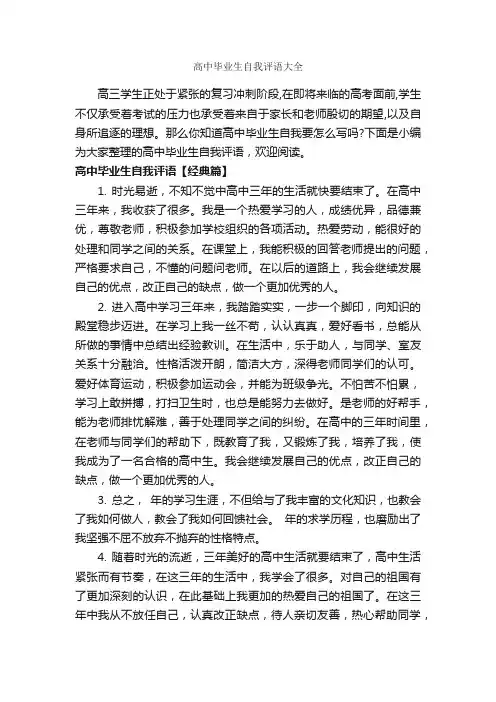 高中毕业生自我评语大全

高三学生正处于紧张的复习冲刺阶段,在即将来临的高考面前,学生不仅承受着考试的压力也承受着来自于家长和老师殷切的期望,以及自身所追逐的理想。那么你知道高中毕业生自我要怎么写吗?下面是小编为大家整理的高中毕业生自我评语，欢迎阅读。

高中毕业生自我评语【经典篇】

1. 时光易逝，不知不觉中高中三年的生活就快要结束了。在高中三年来，我收获了很多。我是一个热爱学习的人，成绩优异，品德兼优，尊敬老师，积极参加学校组织的各项活动。热爱劳动，能很好的处理和同学之间的关系。在课堂上，我能积极的回答老师提出的问题，严格要求自己，不懂的问题问老师。在以后的道路上，我会继续发展自己的优点，改正自己的缺点，做一个更加优秀的人。

2. 进入高中学习三年来，我踏踏实实，一步一个脚印，向知识的殿堂稳步迈进。在学习上我一丝不苟，认认真真，爱好看书，总能从所做的事情中总结出经验教训。在生活中，乐于助人，与同学、室友关系十分融洽。性格活泼开朗，简洁大方，深得老师同学们的认可。爱好体育运动，积极参加运动会，并能为班级争光。不怕苦不怕累，学习上敢拼搏，打扫卫生时，也总是能努力去做好。是老师的好帮手，能为老师排忧解难，善于处理同学之间的纠纷。在高中的三年时间里，在老师与同学们的帮助下，既教育了我，又锻炼了我，培养了我，使我成为了一名合格的高中生。我会继续发展自己的优点，改正自己的缺点，做一个更加优秀的人。

3. 总之， 年的学习生涯，不但给与了我丰富的文化知识，也教会了我如何做人，教会了我如何回馈社会。 年的求学历程，也磨励出了我坚强不屈不放弃不抛弃的性格特点。

4. 随着时光的流逝，三年美好的高中生活就要结束了，高中生活紧张而有节奏，在这三年的生活中，我学会了很多。对自己的祖国有了更加深刻的认识，在此基础上我更加的热爱自己的祖国了。在这三年中我从不放任自己，认真改正缺点，待人亲切友善，热心帮助同学，